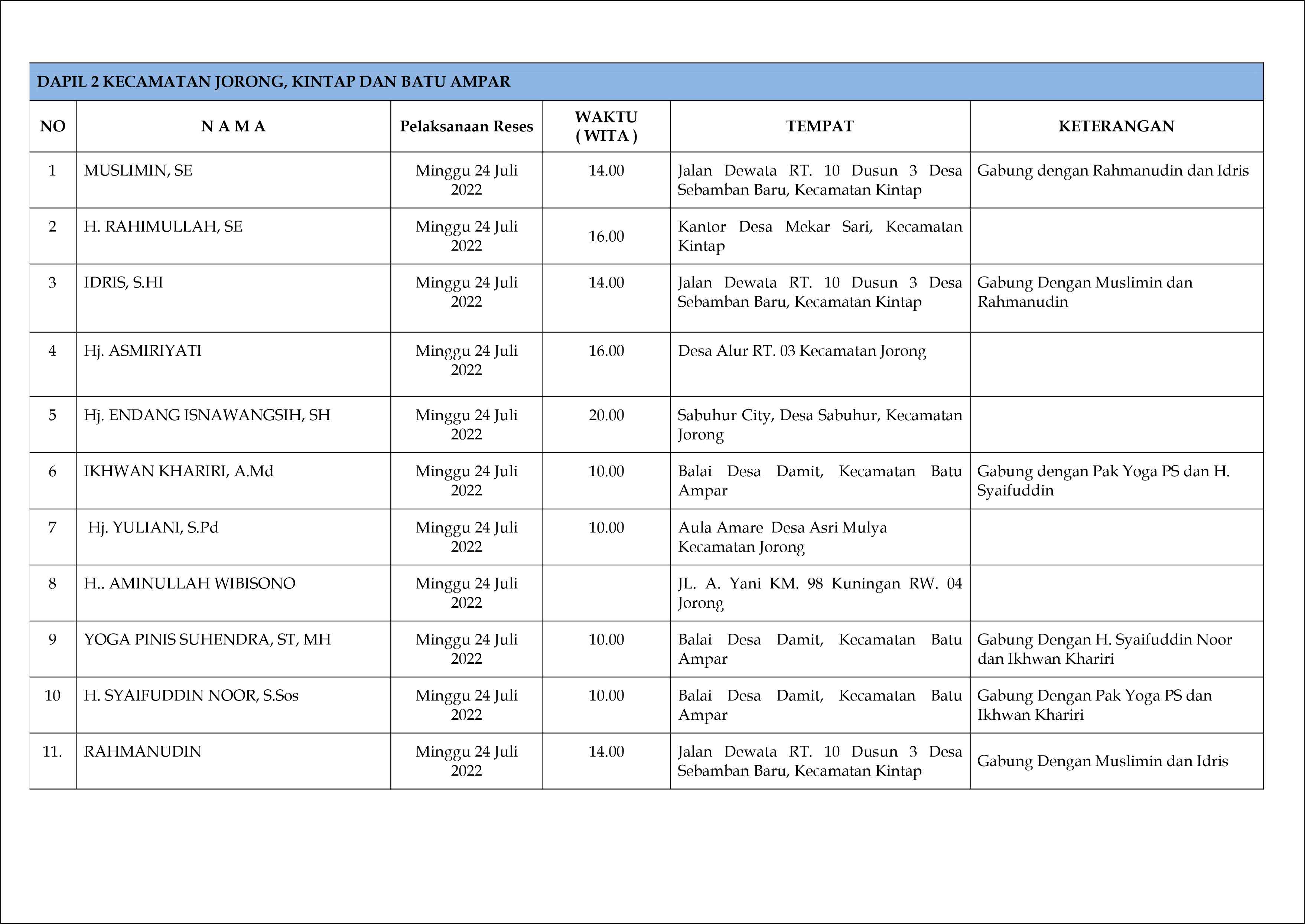 DAPIL 2 KECAMATAN JORONG, KINTAP DAN BATU AMPAR

| NO | N A M A | Pelaksanaan Reses | WAKTU ( WITA ) | TEMPAT | KETERANGAN |
|---|---|---|---|---|---|
| 1 | MUSLIMIN, SE | Minggu 24 Juli 2022 | 14.00 | Jalan Dewata RT. 10 Dusun 3 Desa Sebamban Baru, Kecamatan Kintap | Gabung dengan Rahmanudin dan Idris |
| 2 | H. RAHIMULLAH, SE | Minggu 24 Juli 2022 | 16.00 | Kantor Desa Mekar Sari, Kecamatan Kintap | |
| 3 | IDRIS, S.HI | Minggu 24 Juli 2022 | 14.00 | Jalan Dewata RT. 10 Dusun 3 Desa Sebamban Baru, Kecamatan Kintap | Gabung Dengan Muslimin dan Rahmanudin |
| 4 | Hj. ASMIRIYATI | Minggu 24 Juli 2022 | 16.00 | Desa Alur RT. 03 Kecamatan Jorong | |
| 5 | Hj. ENDANG ISNAWANGSIH, SH | Minggu 24 Juli 2022 | 20.00 | Sabuhur City, Desa Sabuhur, Kecamatan Jorong | |
| 6 | IKHWAN KHARIRI, A.Md | Minggu 24 Juli 2022 | 10.00 | Balai Desa Damit, Kecamatan Batu Ampar | Gabung dengan Pak Yoga PS dan H. Syaifuddin |
| 7 | Hj. YULIANI, S.Pd | Minggu 24 Juli 2022 | 10.00 | Aula Amare Desa Asri Mulya Kecamatan Jorong | |
| 8 | H.. AMINULLAH WIBISONO | Minggu 24 Juli 2022 | | JL. A. Yani KM. 98 Kuningan RW. 04 Jorong | |
| 9 | YOGA PINIS SUHENDRA, ST, MH | Minggu 24 Juli 2022 | 10.00 | Balai Desa Damit, Kecamatan Batu Ampar | Gabung Dengan H. Syaifuddin Noor dan Ikhwan Khariri |
| 10 | H. SYAIFUDDIN NOOR, S.Sos | Minggu 24 Juli 2022 | 10.00 | Balai Desa Damit, Kecamatan Batu Ampar | Gabung Dengan Pak Yoga PS dan Ikhwan Khariri |
| 11. | RAHMANUDIN | Minggu 24 Juli 2022 | 14.00 | Jalan Dewata RT. 10 Dusun 3 Desa Sebamban Baru, Kecamatan Kintap | Gabung Dengan Muslimin dan Idris |